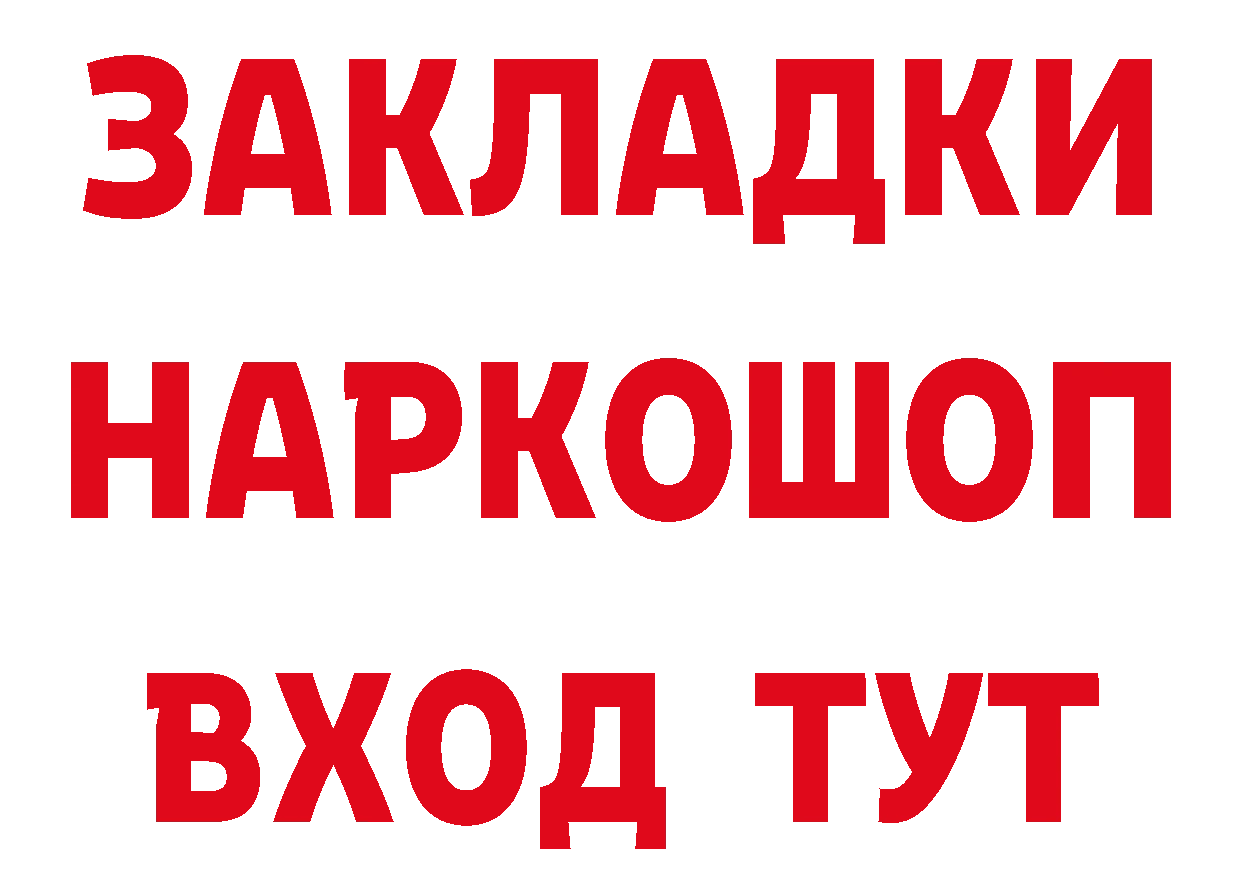 ЗАКЛАДКИ
НАРКОШОП
ВХОД ТУТ